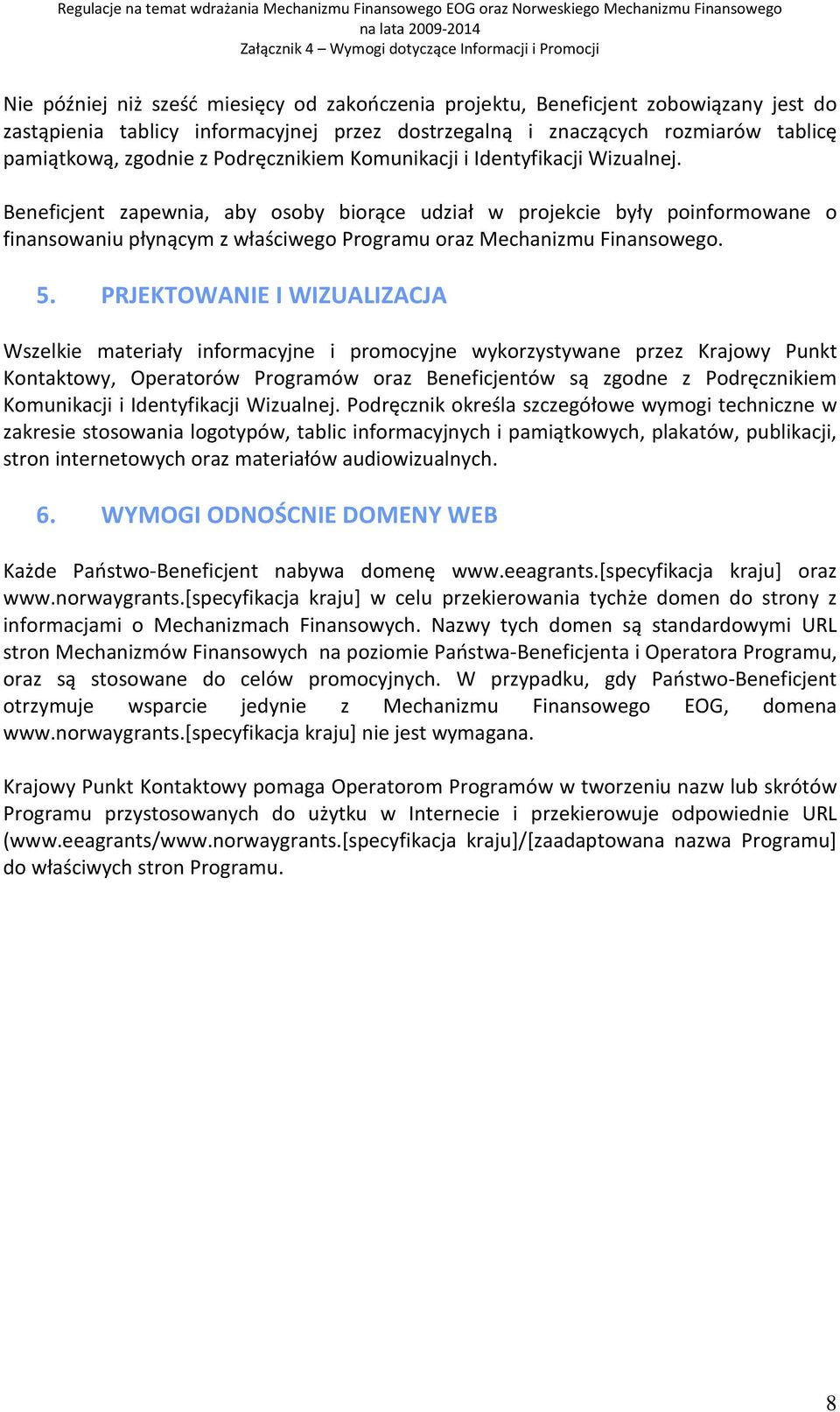 Regulacje na temat wdrażania Mechanizmu Finansowego EOG oraz Norweskiego Mechanizmu Finansowego na lata 2009-2014
Załącznik 4 – Wymogi dotyczące Informacji i Promocji

Nie później niż sześć miesięcy od zakończenia projektu, Beneficjent zobowiązany jest do zastąpienia tablicy informacyjnej przez dostrzegalną i znaczących rozmiarów tablicę pamiątkową, zgodnie z Podręcznikiem Komunikacji i Identyfikacji Wizualnej.

Beneficjent zapewnia, aby osoby biorące udział w projekcie były poinformowane o finansowaniu płynącym z właściwego Programu oraz Mechanizmu Finansowego.

5. PRJEKTOWANIE I WIZUALIZACJA

Wszelkie materiały informacyjne i promocyjne wykorzystywane przez Krajowy Punkt Kontaktowy, Operatorów Programów oraz Beneficjentów są zgodne z Podręcznikiem Komunikacji i Identyfikacji Wizualnej. Podręcznik określa szczegółowe wymogi techniczne w zakresie stosowania logotypów, tablic informacyjnych i pamiątkowych, plakatów, publikacji, stron internetowych oraz materiałów audiowizualnych.

6. WYMOGI ODNOŚCNIE DOMENY WEB

Każde Państwo-Beneficjent nabywa domenę www.eeagrants.[specyfikacja kraju] oraz www.norwaygrants.[specyfikacja kraju] w celu przekierowania tychże domen do strony z informacjami o Mechanizmach Finansowych. Nazwy tych domen są standardowymi URL stron Mechanizmów Finansowych na poziomie Państwa-Beneficjenta i Operatora Programu, oraz są stosowane do celów promocyjnych. W przypadku, gdy Państwo-Beneficjent otrzymuje wsparcie jedynie z Mechanizmu Finansowego EOG, domena www.norwaygrants.[specyfikacja kraju] nie jest wymagana.

Krajowy Punkt Kontaktowy pomaga Operatorom Programów w tworzeniu nazw lub skrótów Programu przystosowanych do użytku w Internecie i przekierowuje odpowiednie URL (www.eeagrants/www.norwaygrants.[specyfikacja kraju]/[zaadaptowana nazwa Programu] do właściwych stron Programu.

8